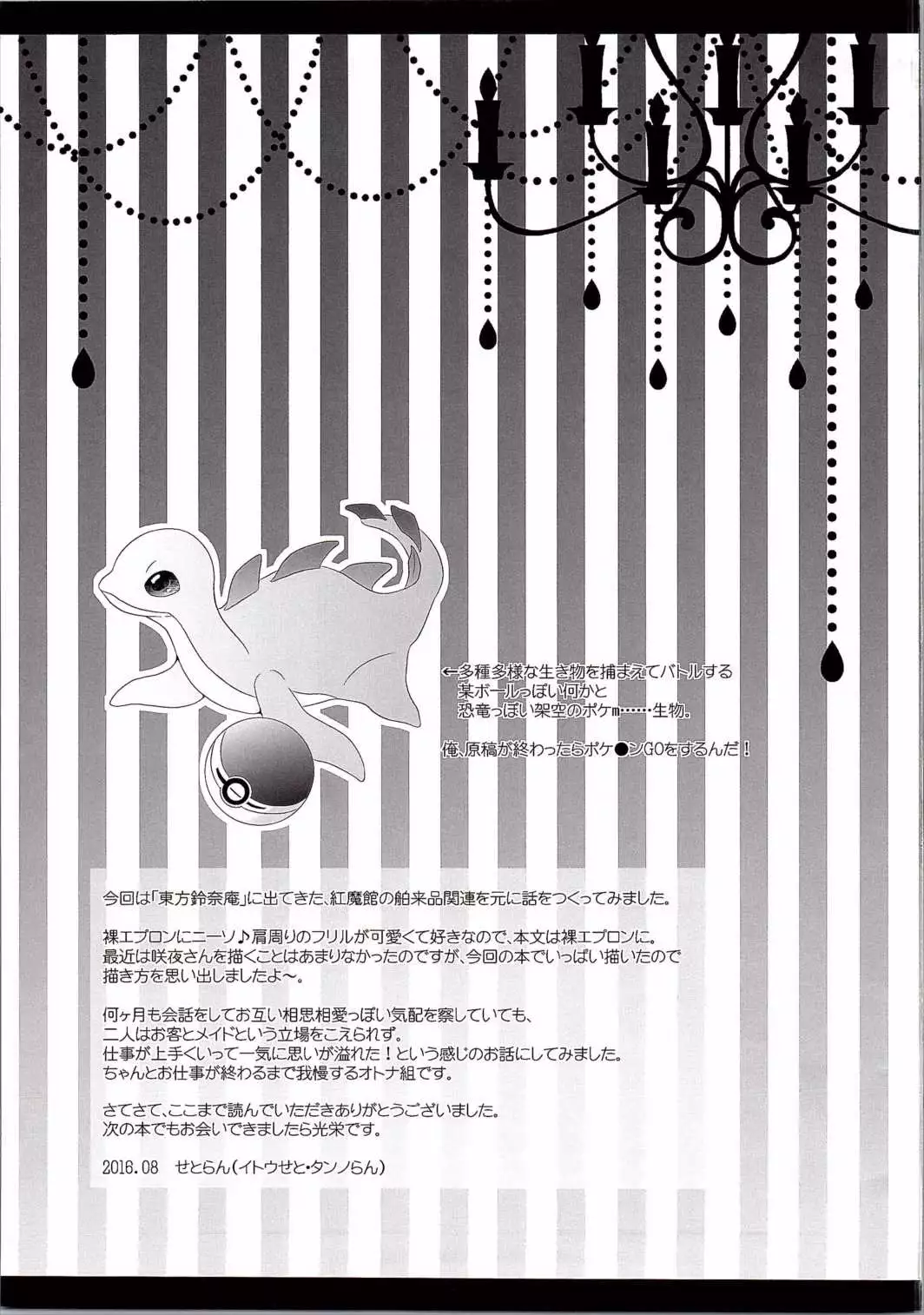 ←多種多様な生き物を捕まえてバトルする
某ボールっぽい何かと
恐竜っぽい架空のポケｍ……生物。

俺、原稿が終わったらポケ●ンGOをするんだ！

今回は「東方鈴奈庵」に出てきた、紅魔館の舶来品関連を元に話をつくってみました。

裸エプロンにニーソ♪肩周りのフリルが可愛くて好きなので、本文は裸エプロンに。
最近は咲夜さんを描くことはあまりなかったのですが、今回の本でいっぱい描いたので
描き方を思い出しましたよ～。

何ヶ月も会話をしてお互い相思相愛っぽい気配を察していても、
二人はお客とメイドという立場をこえられず。
仕事が上手くいって一気に思いが溢れた！という感じのお話にしてみました。
ちゃんとお仕事が終わるまで我慢するオトナ組です。

さてさて、ここまで読んでいただきありがとうございました。
次の本でもお会いできましたら光栄です。

2016.08 せとらん(イトウせと・タンノらん)